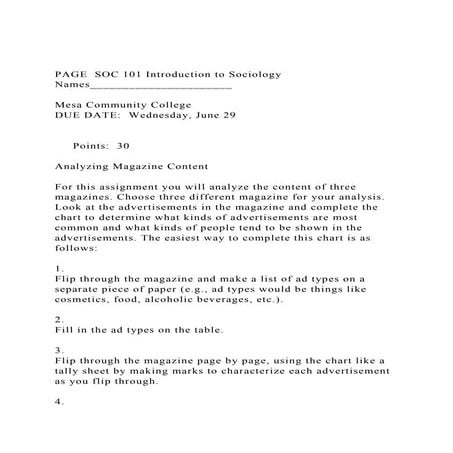 PAGE SOC 101 Introduction to Sociology
Names________________________

Mesa Community College
DUE DATE: Wednesday, June 29

Points: 30

Analyzing Magazine Content

For this assignment you will analyze the content of three magazines. Choose three different magazine for your analysis. Look at the advertisements in the magazine and complete the chart to determine what kinds of advertisements are most common and what kinds of people tend to be shown in the advertisements. The easiest way to complete this chart is as follows:

1.
Flip through the magazine and make a list of ad types on a separate piece of paper (e.g., ad types would be things like cosmetics, food, alcoholic beverages, etc.).

2.
Fill in the ad types on the table.

3.
Flip through the magazine page by page, using the chart like a tally sheet by making marks to characterize each advertisement as you flip through.

4.